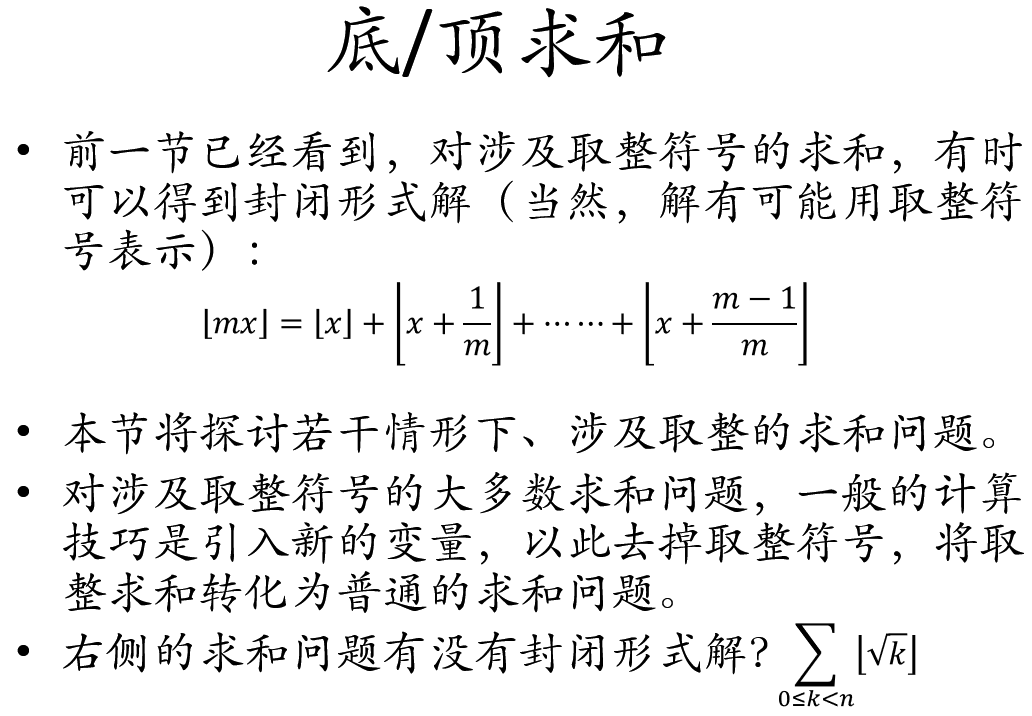 底/顶求和

• 前一节已经看到，对涉及取整符号的求和，有时可以得到封闭形式解（当然，解有可能用取整符号表示）：

$\lfloor mx \rfloor = \lfloor x \rfloor + \left\lfloor x + \frac{1}{m} \right\rfloor + \cdots\cdots + \left\lfloor x + \frac{m-1}{m} \right\rfloor$

• 本节将探讨若干情形下、涉及取整的求和问题。
• 对涉及取整符号的大多数求和问题，一般的计算技巧是引入新的变量，以此去掉取整符号，将取整求和转化为普通的求和问题。
• 右侧的求和问题有没有封闭形式解？$\sum_{0 \le k < n} \lfloor \sqrt{k} \rfloor$